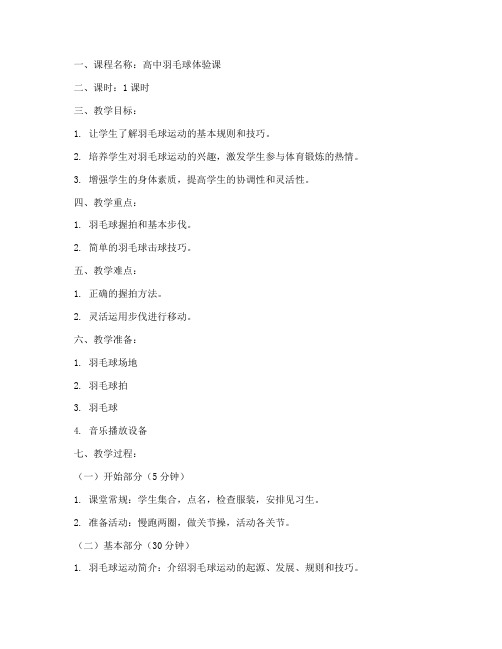 一、课程名称：高中羽毛球体验课

二、课时：1 课时

三、教学目标：

1. 让学生了解羽毛球运动的基本规则和技巧。

2. 培养学生对羽毛球运动的兴趣，激发学生参与体育锻炼的热情。

3. 增强学生的身体素质，提高学生的协调性和灵活性。

四、教学重点：

1. 羽毛球握拍和基本步伐。

2. 简单的羽毛球击球技巧。

五、教学难点：

1. 正确的握拍方法。

2. 灵活运用步伐进行移动。

六、教学准备：

1. 羽毛球场地

2. 羽毛球拍

3. 羽毛球

4. 音乐播放设备

七、教学过程：

（一）开始部分（5 分钟）

1. 课堂常规：学生集合，点名，检查服装，安排见习生。

2. 准备活动：慢跑两圈，做关节操，活动各关节。

（二）基本部分（30 分钟）

1. 羽毛球运动简介：介绍羽毛球运动的起源、发展、规则和技巧。